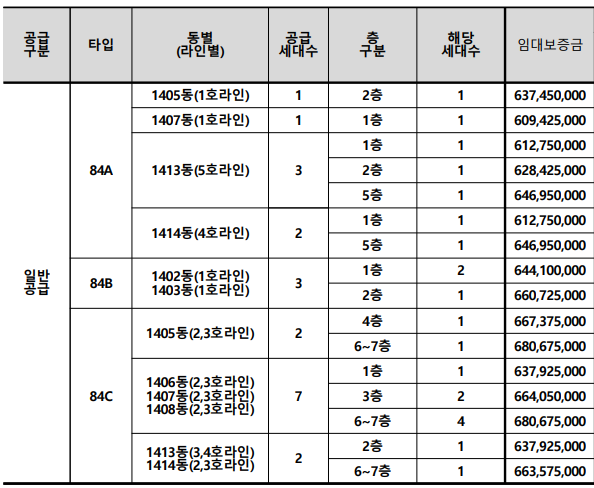 | 공급 구분 | 타입 | 동별 (라인별) | 공급 세대수 | 층 구분 | 해당 세대수 | 임대보증금 |
|---|---|---|---|---|---|---|
| 일반 공급 | 84A | 1405동(1호라인) | 1 | 2층 | 1 | 637,450,000 |
| | | 1407동(1호라인) | 1 | 1층 | 1 | 609,425,000 |
| | | 1413동(5호라인) | 3 | 1층 | 1 | 612,750,000 |
| | | | | 2층 | 1 | 628,425,000 |
| | | | | 5층 | 1 | 646,950,000 |
| | | 1414동(4호라인) | 2 | 1층 | 1 | 612,750,000 |
| | | | | 5층 | 1 | 646,950,000 |
| | 84B | 1402동(1호라인) 1403동(1호라인) | 3 | 1층 | 2 | 644,100,000 |
| | | | | 2층 | 1 | 660,725,000 |
| | 84C | 1405동(2,3호라인) | 2 | 4층 | 1 | 667,375,000 |
| | | | | 6~7층 | 1 | 680,675,000 |
| | | 1406동(2,3호라인) 1407동(2,3호라인) 1408동(2,3호라인) | 7 | 1층 | 1 | 637,925,000 |
| | | | | 3층 | 2 | 664,050,000 |
| | | | | 6~7층 | 4 | 680,675,000 |
| | | 1413동(3,4호라인) 1414동(2,3호라인) | 2 | 2층 | 1 | 637,925,000 |
| | | | | 6~7층 | 1 | 663,575,000 |